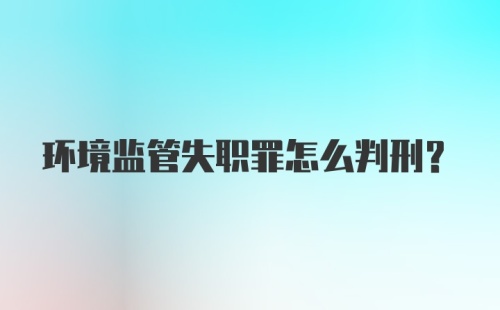 环境监管失职罪怎么判刑?